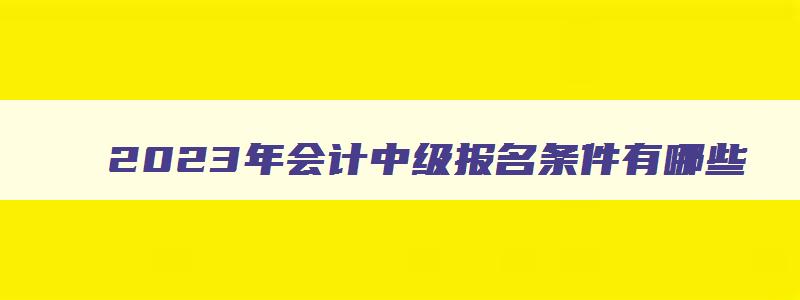 2023年会计中级报名条件有哪些